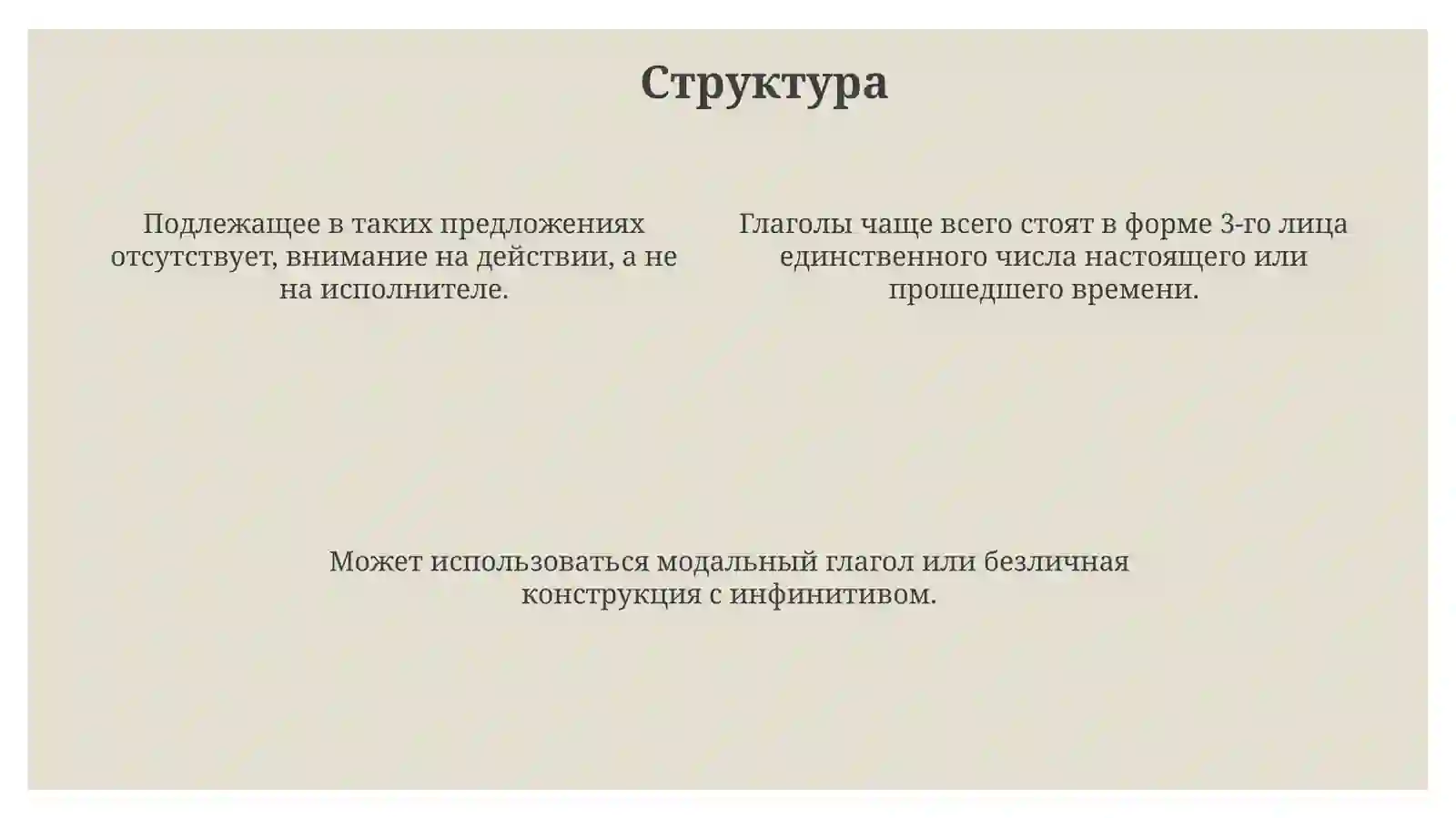 Структура

Подлежащее в таких предложениях отсутствует, внимание на действии, а не на исполнителе.

Глаголы чаще всего стоят в форме 3-го лица единственного числа настоящего или прошедшего времени.

Может использоваться модальный глагол или безличная конструкция с инфинитивом.